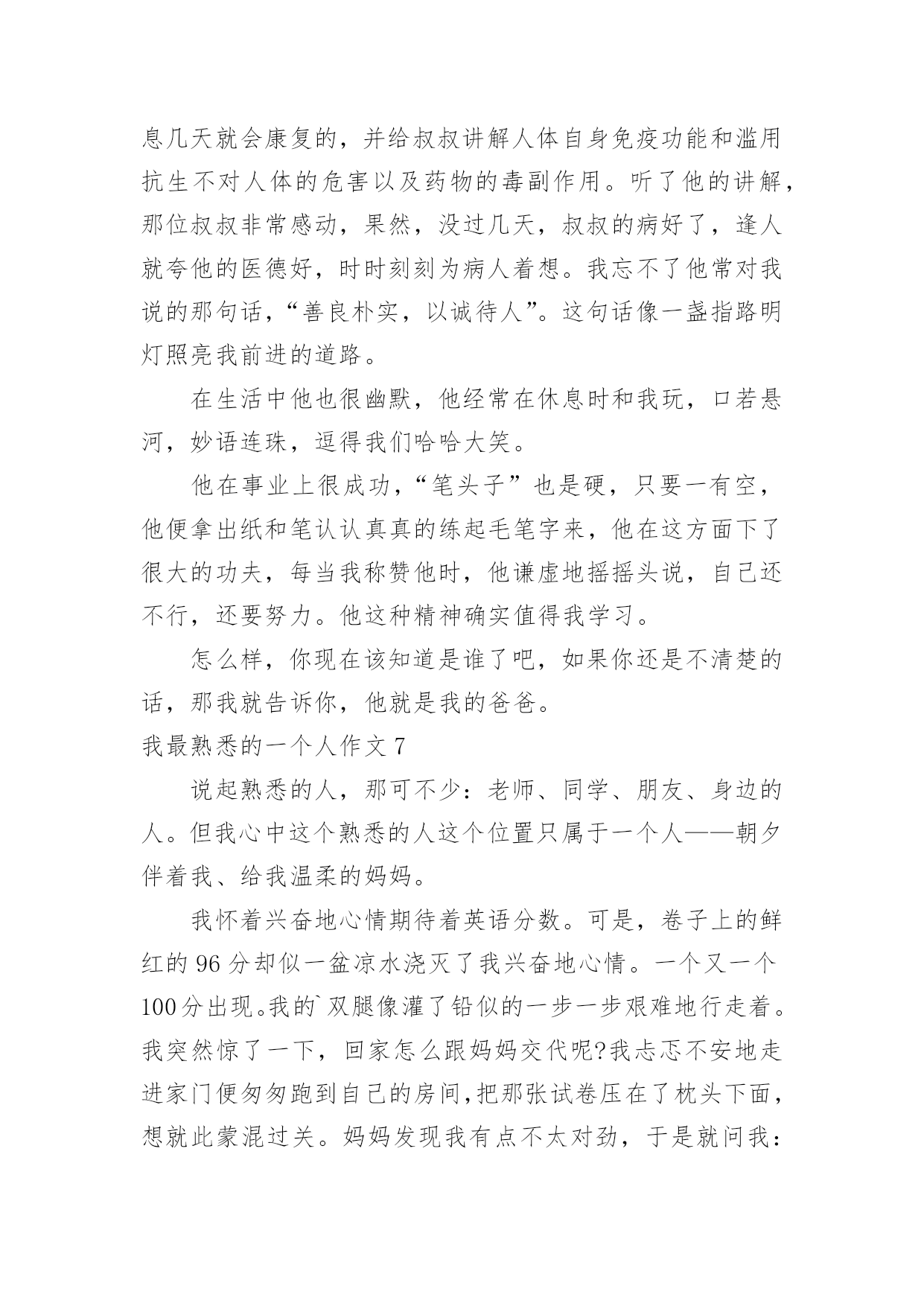 息几天就会康复的，并给叔叔讲解人体自身免疫功能和滥用抗生不对人体的危害以及药物的毒副作用。听了他的讲解，那位叔叔非常感动，果然，没过几天，叔叔的病好了，逢人就夸他的医德好，时时刻刻为病人着想。我忘不了他常对我说的那句话，“善良朴实，以诚待人”。这句话像一盏指路明灯照亮我前进的道路。

在生活中他也很幽默，他经常在休息时和我玩，口若悬河，妙语连珠，逗得我们哈哈大笑。

他在事业上很成功，“笔头子”也是硬，只要一有空，他便拿出纸和笔认认真真的练起毛笔字来，他在这方面下了很大的功夫，每当我称赞他时，他谦虚地摇摇头说，自己还不行，还要努力。他这种精神确实值得我学习。

怎么样，你现在该知道是谁了吧，如果你还是不清楚的话，那我就告诉你，他就是我的爸爸。

我最熟悉的一个人作文 7

说起熟悉的人，那可不少：老师、同学、朋友、身边的人。但我心中这个熟悉的人这个位置只属于一个人——朝夕伴着我、给我温柔的妈妈。

我怀着兴奋地心情期待着英语分数。可是，卷子上的鲜红的 96 分却似一盆凉水浇灭了我兴奋地心情。一个又一个 100 分出现。我的`双腿像灌了铅似的一步一步艰难地行走着。我突然惊了一下，回家怎么跟妈妈交代呢?我忐忑不安地走进家门便匆匆跑到自己的房间，把那张试卷压在了枕头下面，想就此蒙混过关。妈妈发现我有点不太对劲，于是就问我：